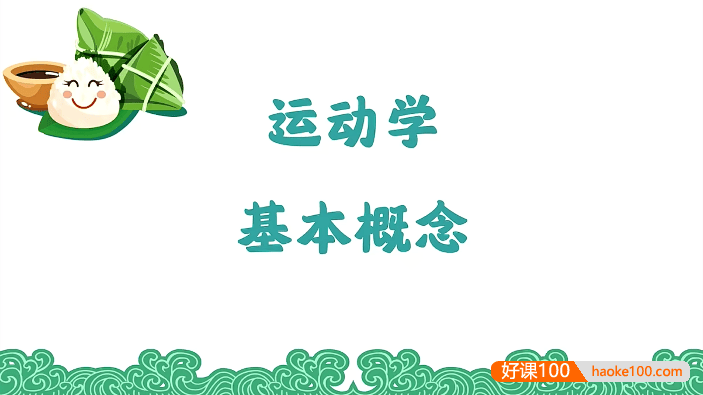 运动学

基本概念

好课100 haoke100.com